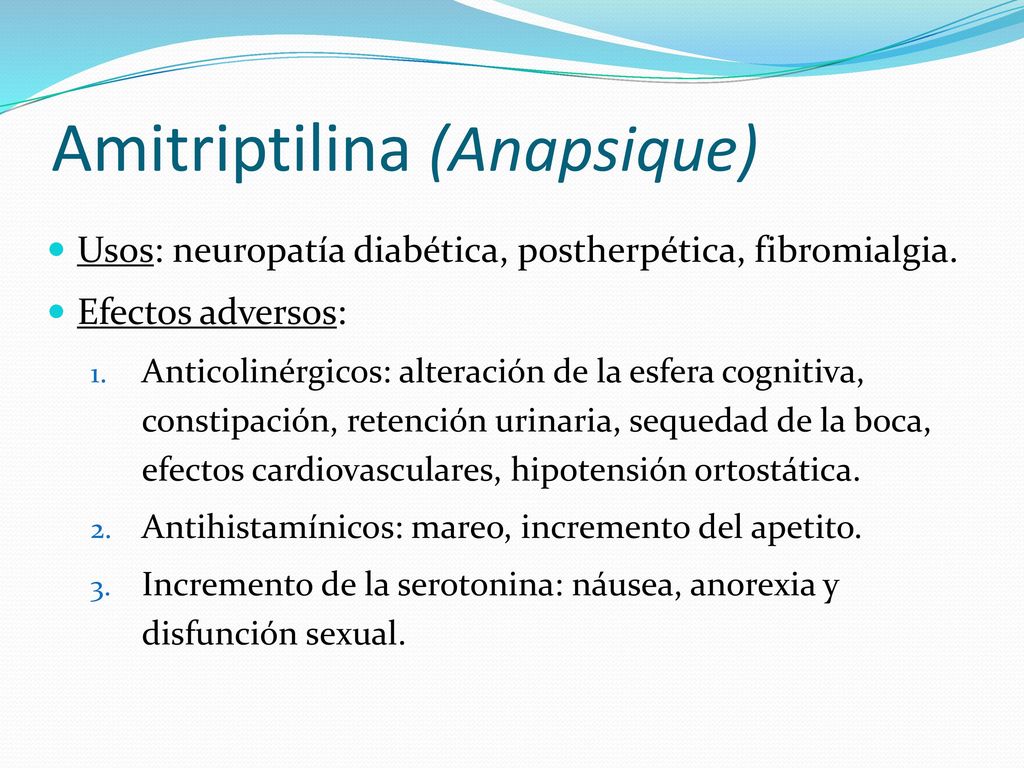 Amitriptilina (Anapsique)

Usos: neuropatía diabética, postherpética, fibromialgia.

Efectos adversos:

1. Anticolinérgicos: alteración de la esfera cognitiva, constipación, retención urinaria, sequedad de la boca, efectos cardiovasculares, hipotensión ortostática.
2. Antihistamínicos: mareo, incremento del apetito.
3. Incremento de la serotonina: náusea, anorexia y disfunción sexual.